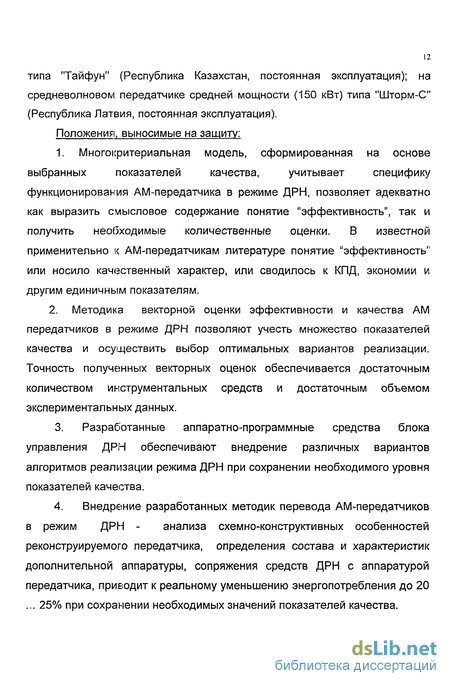 12

типа "Тайфун" (Республика Казахстан, постоянная эксплуатация); на средневолновом передатчике средней мощности (150 кВт) типа "Шторм-С" (Республика Латвия, постоянная эксплуатация).

Положения, выносимые на защиту:

1. Многокритериальная модель, сформированная на основе выбранных показателей качества, учитывает специфику функционирования АМ-передатчика в режиме ДРН, позволяет адекватно как выразить смысловое содержание понятие "эффективность", так и получить необходимые количественные оценки. В известной применительно к АМ-передатчикам литературе понятие "эффективность" или носило качественный характер, или сводилось к КПД, экономии и другим единичным показателям.

2. Методика векторной оценки эффективности и качества АМ передатчиков в режиме ДРН позволяют учесть множество показателей качества и осуществить выбор оптимальных вариантов реализации. Точность полученных векторных оценок обеспечивается достаточным количеством инструментальных средств и достаточным объемом экспериментальных данных.

3. Разработанные аппаратно-программные средства блока управления ДРН обеспечивают внедрение различных вариантов алгоритмов реализации режима ДРН при сохранении необходимого уровня показателей качества.

4. Внедрение разработанных методик перевода АМ-передатчиков в режим ДРН - анализа схемно-конструктивных особенностей реконструируемого передатчика, определения состава и характеристик дополнительной аппаратуры, сопряжения средств ДРН с аппаратурой передатчика, приводит к реальному уменьшению энергопотребления до 20 ... 25% при сохранении необходимых значений показателей качества.

dsLib.net
библиотека диссертаций